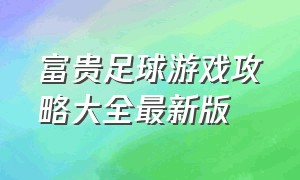 富贵足球游戏攻略大全最新版